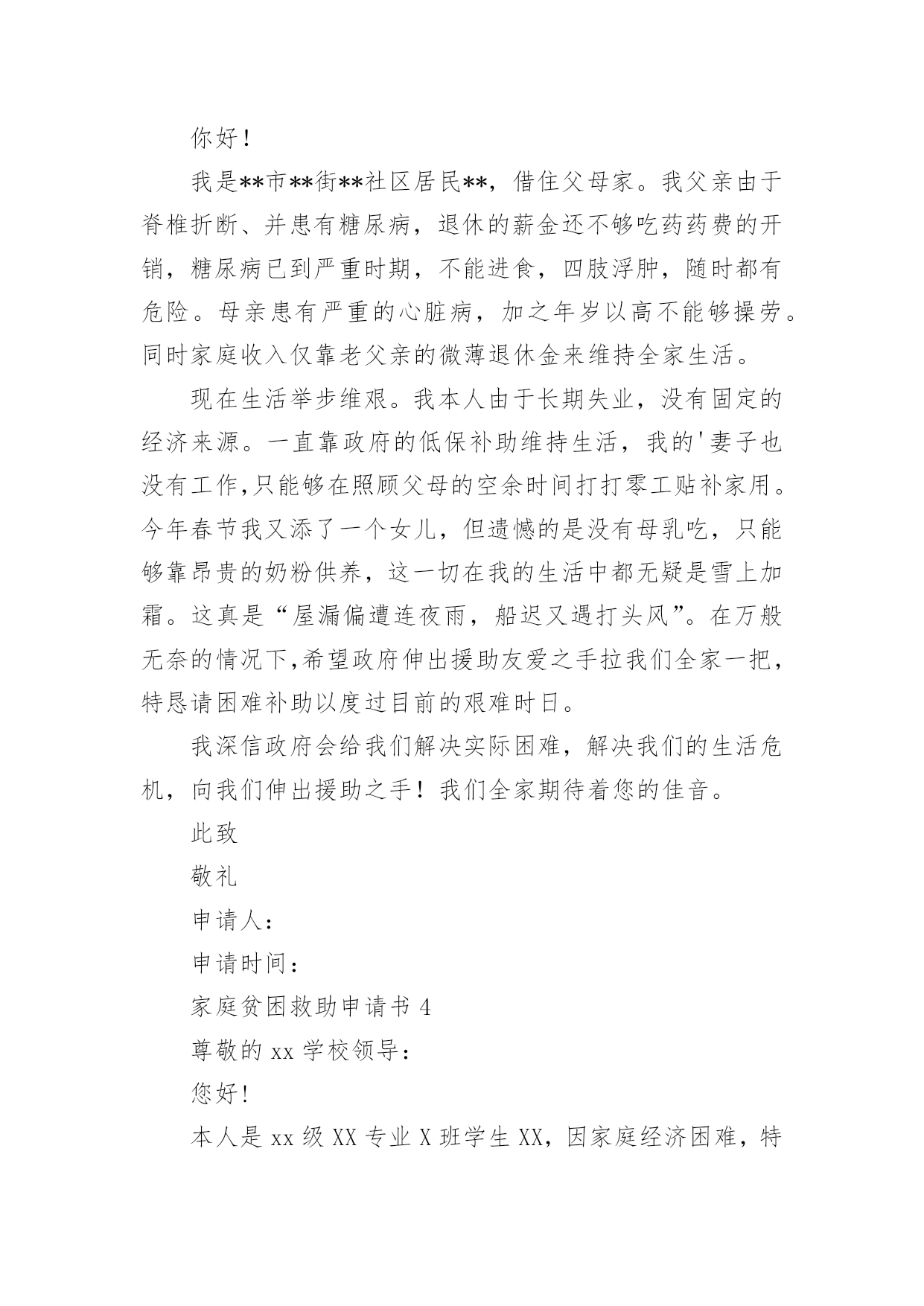 你好！

我是**市**街**社区居民**，借住父母家。我父亲由于脊椎折断、并患有糖尿病，退休的薪金还不够吃药药费的开销，糖尿病已到严重时期，不能进食，四肢浮肿，随时都有危险。母亲患有严重的心脏病，加之年岁以高不能够操劳。同时家庭收入仅靠老父亲的微薄退休金来维持全家生活。

现在生活举步维艰。我本人由于长期失业，没有固定的经济来源。一直靠政府的低保补助维持生活，我的'妻子也没有工作,只能够在照顾父母的空余时间打打零工贴补家用。今年春节我又添了一个女儿，但遗憾的是没有母乳吃，只能够靠昂贵的奶粉供养，这一切在我的生活中都无疑是雪上加霜。这真是“屋漏偏遭连夜雨，船迟又遇打头风”。在万般无奈的情况下,希望政府伸出援助友爱之手拉我们全家一把，特恳请困难补助以度过目前的艰难时日。

我深信政府会给我们解决实际困难，解决我们的生活危机，向我们伸出援助之手！我们全家期待着您的佳音。

此致

敬礼

申请人：

申请时间：

家庭贫困救助申请书 4

尊敬的 xx 学校领导：

您好！

本人是 xx 级 XX 专业 X 班学生 XX，因家庭经济困难，特